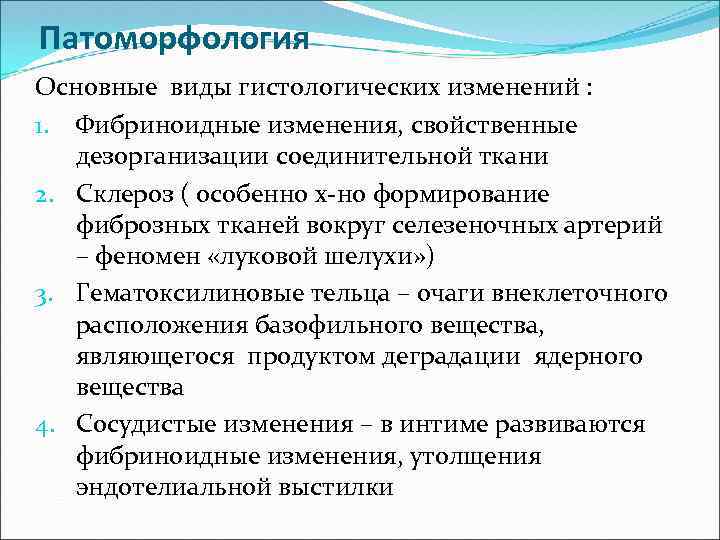 Патоморфология

Основные виды гистологических изменений :

1. Фибриноидные изменения, свойственные дезорганизации соединительной ткани

2. Склероз ( особенно х-но формирование фиброзных тканей вокруг селезеночных артерий – феномен «луковой шелухи»)

3. Гематоксилиновые тельца – очаги внеклеточного расположения базофильного вещества, являющегося продуктом деградации ядерного вещества

4. Сосудистые изменения – в интиме развиваются фибриноидные изменения, утолщения эндотелиальной выстилки